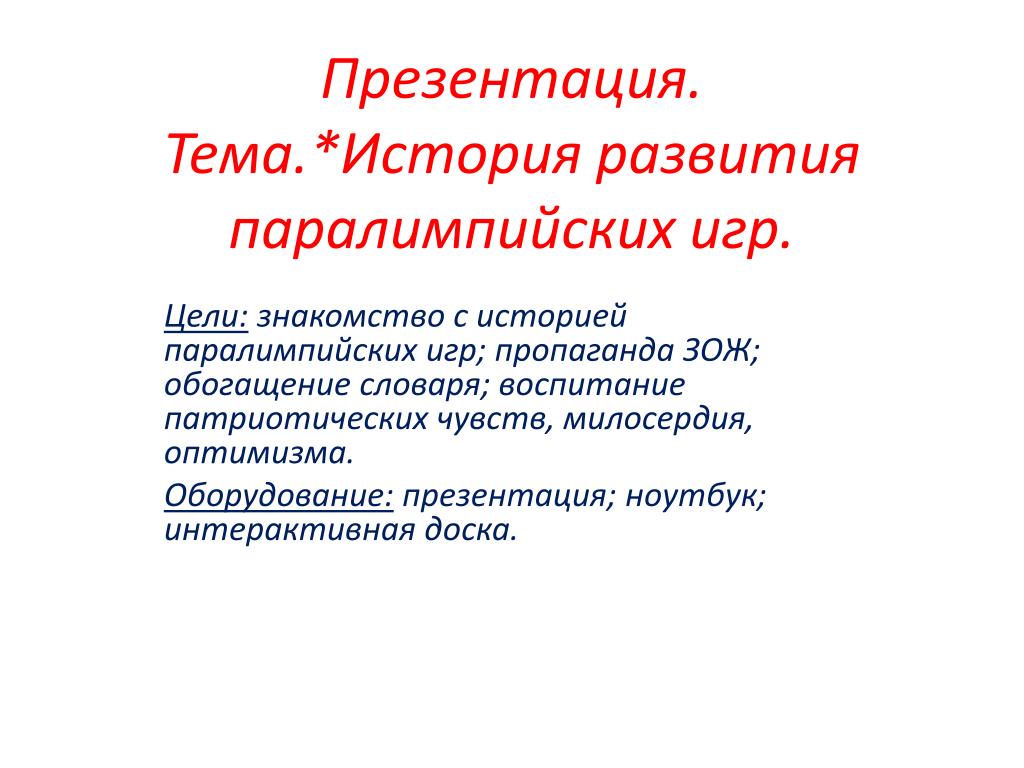 Презентация.
Тема.*История развития паралимпийских игр.

Цели: знакомство с историей паралимпийских игр; пропаганда ЗОЖ; обогащение словаря; воспитание патриотических чувств, милосердия, оптимизма.

Оборудование: презентация; ноутбук; интерактивная доска.